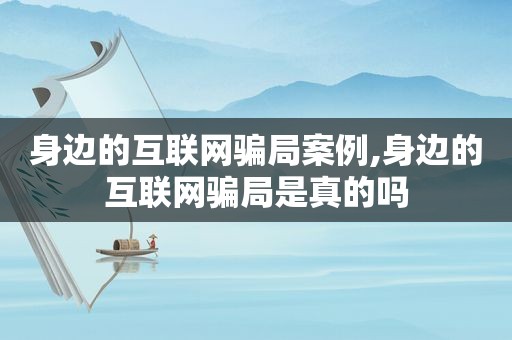 身边的互联网骗局案例,身边的互联网骗局是真的吗